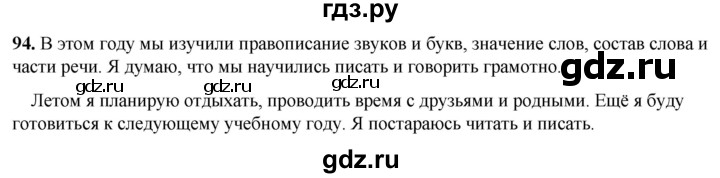 гдз.ру

94. В этом году мы изучили правописание звуков и букв, значение слов, состав слова и части речи. Я думаю, что мы научились писать и говорить грамотно. gdz.ru

gdz.ru gdz.ru gdz.ru

Летом я планирую отдыхать, проводить время с друзьями и родными. Ещё я буду готовиться к следующему учебному году. Я постараюсь читать и писать.

gdz.ru